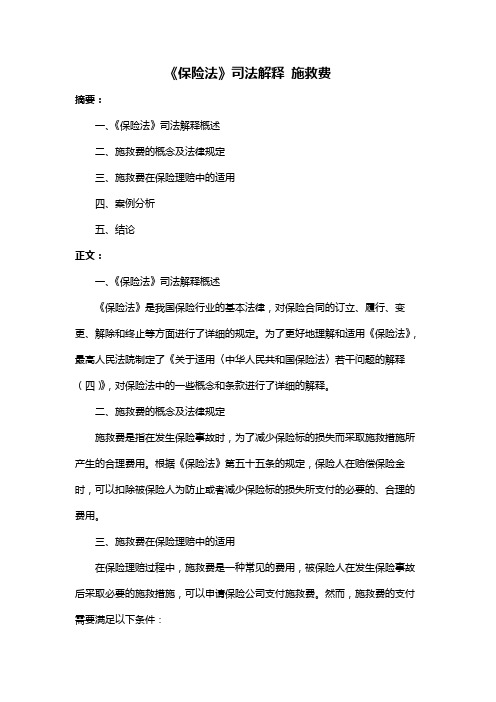 《保险法》司法解释 施救费

摘要：

一、《保险法》司法解释概述

二、施救费的概念及法律规定

三、施救费在保险理赔中的适用

四、案例分析

五、结论

正文：

一、《保险法》司法解释概述

《保险法》是我国保险行业的基本法律，对保险合同的订立、履行、变更、解除和终止等方面进行了详细的规定。为了更好地理解和适用《保险法》，最高人民法院制定了《关于适用〈中华人民共和国保险法〉若干问题的解释（四）》，对保险法中的一些概念和条款进行了详细的解释。

二、施救费的概念及法律规定

施救费是指在发生保险事故时，为了减少保险标的损失而采取施救措施所产生的合理费用。根据《保险法》第五十五条的规定，保险人在赔偿保险金时，可以扣除被保险人为防止或者减少保险标的损失所支付的必要的、合理的费用。

三、施救费在保险理赔中的适用

在保险理赔过程中，施救费是一种常见的费用，被保险人在发生保险事故后采取必要的施救措施，可以申请保险公司支付施救费。然而，施救费的支付需要满足以下条件：